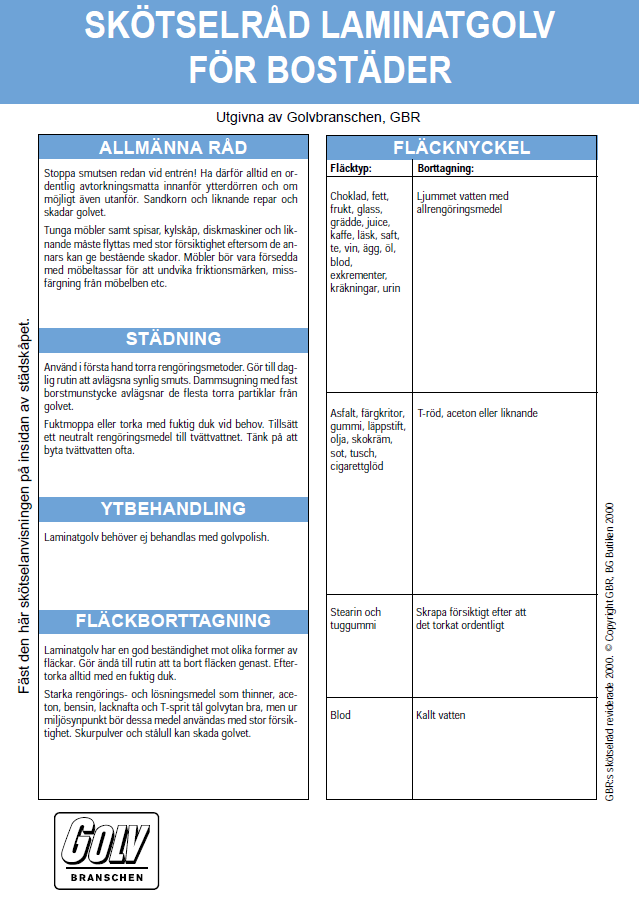 SKÖTSELRÅD LAMINATGOLV FÖR BOSTÄDER

Utgivna av Golvbranschen, GBR

Fäst den här skötselanvisningen på insidan av städskåpet.

ALLMÄNNA RÅD

Stoppa smutsen redan vid entrén! Ha därför alltid en ordentlig avtorkningsmatta innanför ytterdörren och om möjligt även utanför. Sandkorn och liknande repar och skadar golvet.

Tunga möbler samt spisar, kylskåp, diskmaskiner och liknande måste flyttas med stor försiktighet eftersom de annars kan ge bestående skador. Möbler bör vara försedda med möbeltassar för att undvika friktionsmärken, missfärgning från möbelben etc.

STÄDNING

Använd i första hand torra rengöringsmetoder. Gör till daglig rutin att avlägsna synlig smuts. Dammsugning med fast borstmunstycke avlägsnar de flesta torra partiklar från golvet.

Fuktmoppa eller torka med fuktig duk vid behov. Tillsätt ett neutralt rengöringsmedel till tvättvattnet. Tänk på att byta tvättvatten ofta.

YTBEHANDLING

Laminatgolv behöver ej behandlas med golvpolish.

FLÄCKBORTTAGNING

Laminatgolv har en god beständighet mot olika former av fläckar. Gör ändå till rutin att ta bort fläcken genast. Eftertorka alltid med en fuktig duk.

Starka rengörings- och lösningsmedel som thinner, aceton, bensin, lacknafta och T-sprit tål golvytan bra, men ur miljösynpunkt bör dessa medel användas med stor försiktighet. Skurpulver och stålull kan skada golvet.

FLÄCKNYCKEL

| Fläcktyp: | Borttagning: |
|---|---|
| Choklad, fett, frukt, glass, grädde, juice, kaffe, läsk, saft, te, vin, ägg, öl, blod, exkrementer, kräkningar, urin | Ljummet vatten med allrengöringsmedel |
| Asfalt, färgkritor, gummi, läppstift, olja, skokräm, sot, tusch, cigarettglöd | T-röd, aceton eller liknande |
| Stearin och tuggummi | Skrapa försiktigt efter att det torkat ordentligt |
| Blod | Kallt vatten |

GBR:s skötselråd reviderade 2000. © Copyright GBR, BG Butiken 2000

GOLV BRANSCHEN